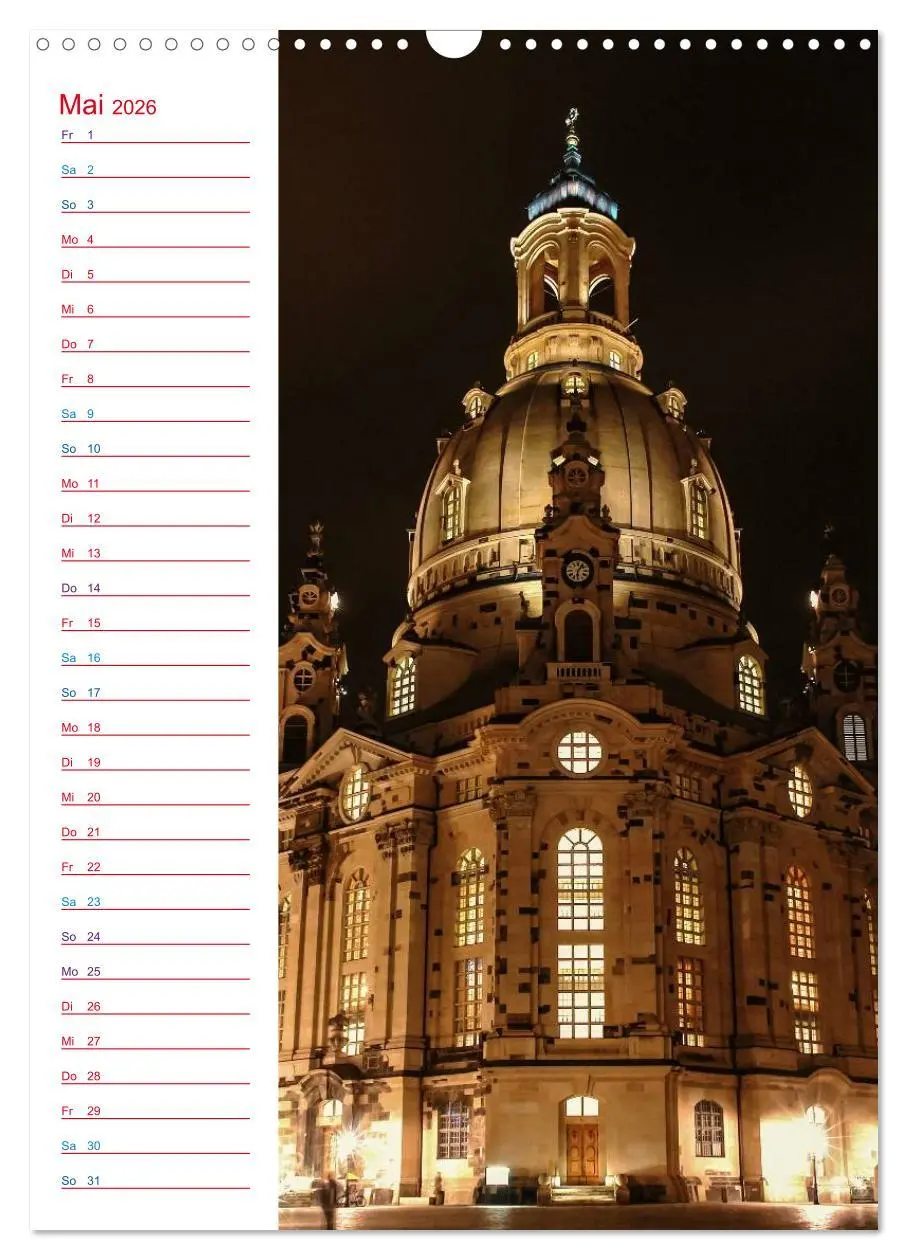 Mai 2026

Fr 1
Sa 2
So 3
Mo 4
Di 5
Mi 6
Do 7
Fr 8
Sa 9
So 10
Mo 11
Di 12
Mi 13
Do 14
Fr 15
Sa 16
So 17
Mo 18
Di 19
Mi 20
Do 21
Fr 22
Sa 23
So 24
Mo 25
Di 26
Mi 27
Do 28
Fr 29
Sa 30
So 31